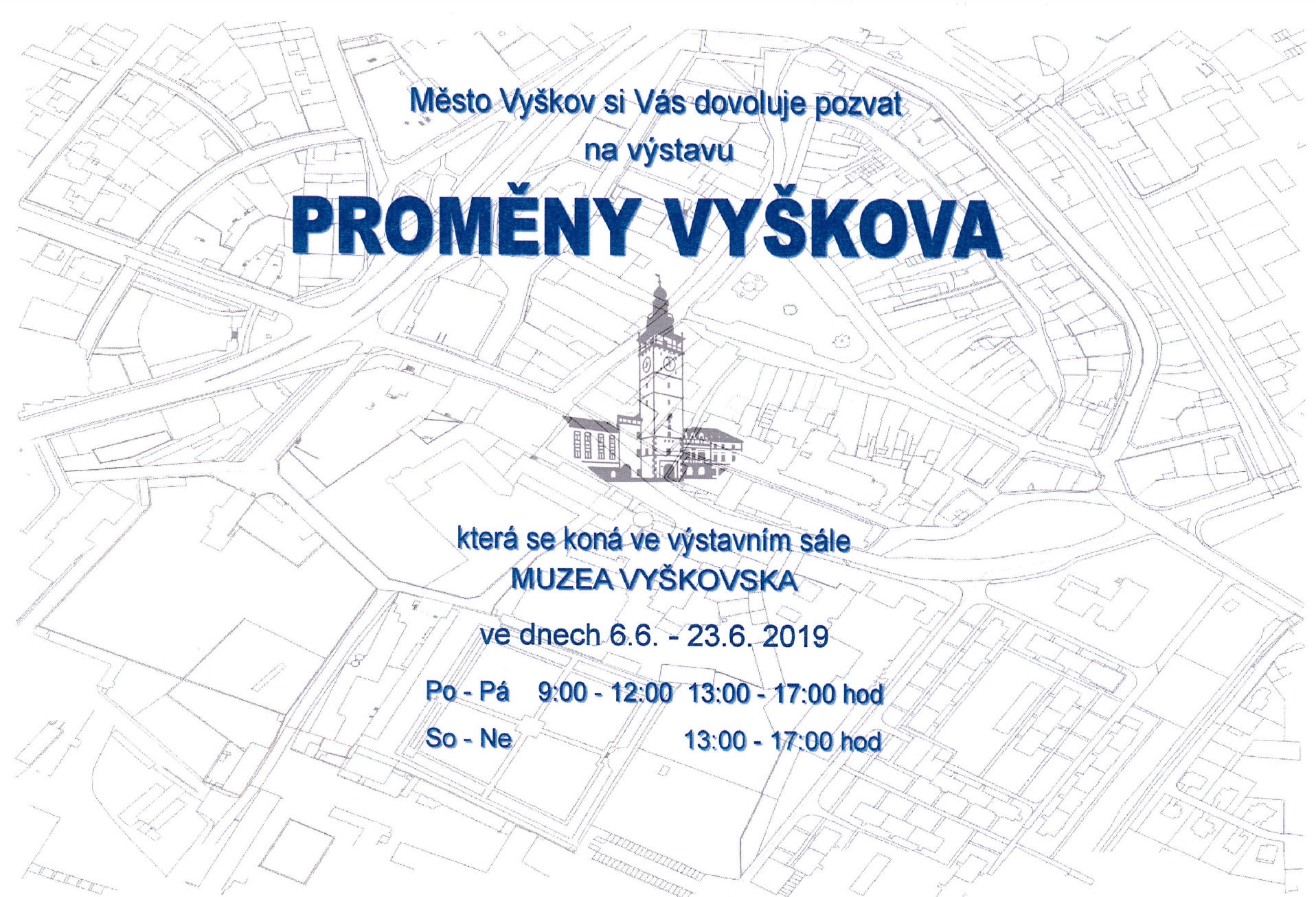 Město Vyškov si Vás dovoluje pozvat
na výstavu

PROMĚNY VYŠKOVA

která se koná ve výstavním sále
MUZEA VYŠKOVSKA

ve dnech 6.6. - 23.6. 2019

Po - Pá 9:00 - 12:00 13:00 - 17:00 hod
So - Ne 13:00 - 17:00 hod